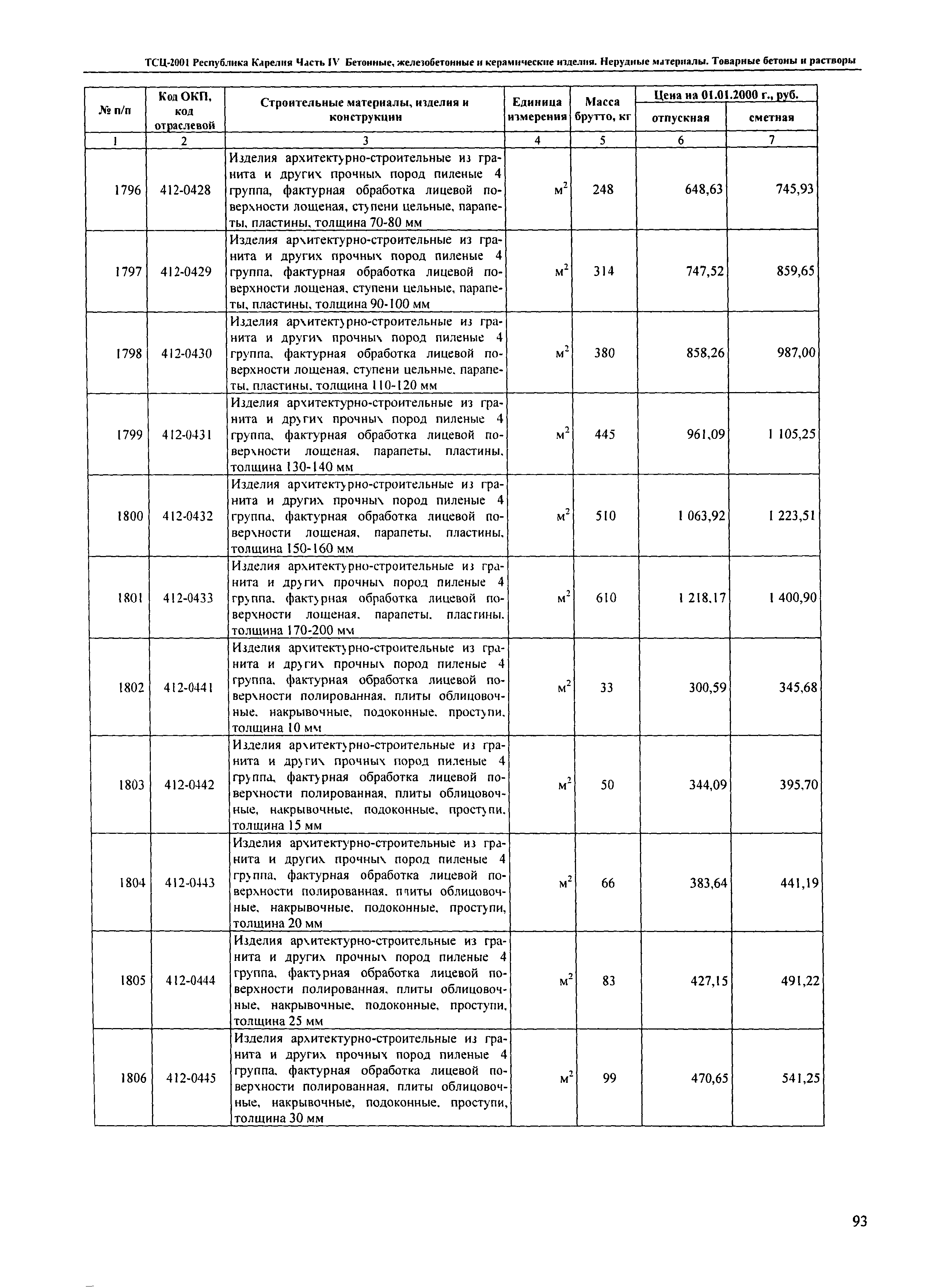 ТСЦ-2001 Республика Карелия Часть IV Бетонные, железобетонные и керамические изделия. Нерудные материалы. Товарные бетоны и растворы

| № п/п | Код ОКП, код отраслевой | Строительные материалы, изделия и конструкции | Единица измерения | Масса брутто, кг | Цена на 01.01.2000 г., руб. отпускная | Цена на 01.01.2000 г., руб. сметная |
|---|---|---|---|---|---|---|
| 1 | 2 | 3 | 4 | 5 | 6 | 7 |
| 1796 | 412-0428 | Изделия архитектурно-строительные из гранита и других прочных пород пиленые 4 группа, фактурная обработка лицевой поверхности лощеная, ступени цельные, парапеты, пластины, толщина 70-80 мм | $м^2$ | 248 | 648,63 | 745,93 |
| 1797 | 412-0429 | Изделия архитектурно-строительные из гранита и других прочных пород пиленые 4 группа, фактурная обработка лицевой поверхности лощеная, ступени цельные, парапеты, пластины, толщина 90-100 мм | $м^2$ | 314 | 747,52 | 859,65 |
| 1798 | 412-0430 | Изделия архитектурно-строительные из гранита и других прочных пород пиленые 4 группа, фактурная обработка лицевой поверхности лощеная, ступени цельные, парапеты, пластины, толщина 110-120 мм | $м^2$ | 380 | 858,26 | 987,00 |
| 1799 | 412-0431 | Изделия архитектурно-строительные из гранита и других прочных пород пиленые 4 группа, фактурная обработка лицевой поверхности лощеная, парапеты, пластины, толщина 130-140 мм | $м^2$ | 445 | 961,09 | 1 105,25 |
| 1800 | 412-0432 | Изделия архитектурно-строительные из гранита и других прочных пород пиленые 4 группа, фактурная обработка лицевой поверхности лощеная, парапеты, пластины, толщина 150-160 мм | $м^2$ | 510 | 1 063,92 | 1 223,51 |
| 1801 | 412-0433 | Изделия архитектурно-строительные из гранита и других прочных пород пиленые 4 группа, фактурная обработка лицевой поверхности лощеная, парапеты, пластины, толщина 170-200 мм | $м^2$ | 610 | 1 218,17 | 1 400,90 |
| 1802 | 412-0441 | Изделия архитектурно-строительные из гранита и других прочных пород пиленые 4 группа, фактурная обработка лицевой поверхности полированная, плиты облицовочные, накрывочные, подоконные, проступи, толщина 10 мм | $м^2$ | 33 | 300,59 | 345,68 |
| 1803 | 412-0442 | Изделия архитектурно-строительные из гранита и других прочных пород пиленые 4 группа, фактурная обработка лицевой поверхности полированная, плиты облицовочные, накрывочные, подоконные, проступи, толщина 15 мм | $м^2$ | 50 | 344,09 | 395,70 |
| 1804 | 412-0443 | Изделия архитектурно-строительные из гранита и других прочных пород пиленые 4 группа, фактурная обработка лицевой поверхности полированная, плиты облицовочные, накрывочные, подоконные, проступи, толщина 20 мм | $м^2$ | 66 | 383,64 | 441,19 |
| 1805 | 412-0444 | Изделия архитектурно-строительные из гранита и других прочных пород пиленые 4 группа, фактурная обработка лицевой поверхности полированная, плиты облицовочные, накрывочные, подоконные, проступи, толщина 25 мм | $м^2$ | 83 | 427,15 | 491,22 |
| 1806 | 412-0445 | Изделия архитектурно-строительные из гранита и других прочных пород пиленые 4 группа, фактурная обработка лицевой поверхности полированная, плиты облицовочные, накрывочные, подоконные, проступи, толщина 30 мм | $м^2$ | 99 | 470,65 | 541,25 |

93